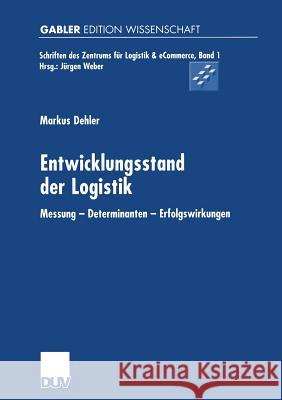 GABLER EDITION WISSENSCHAFT

Schriften des Zentrums für Logistik & eCommerce, Band 1
Hrsg.: Jürgen Weber

Markus Dehler

Entwicklungsstand der Logistik

Messung – Determinanten – Erfolgswirkungen

DUV

Kraina Książek